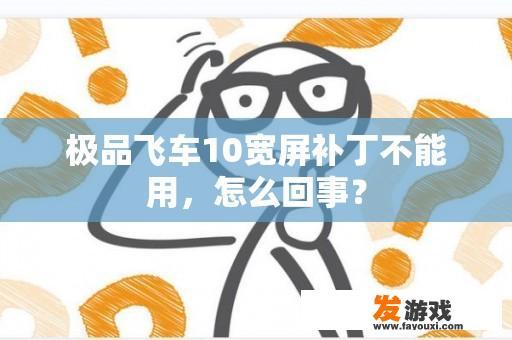 极品飞车10宽屏补丁不能用，怎么回事？

发游戏
www.favouxi.com